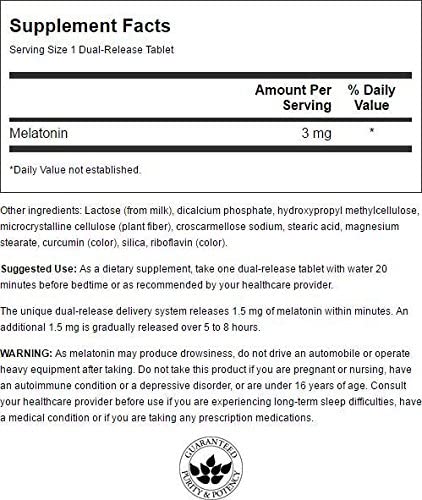 Supplement Facts
Serving Size 1 Dual-Release Tablet

| | Amount Per Serving | % Daily Value |
|---|---|---|
| Melatonin | 3 mg | * |

*Daily Value not established.

Other ingredients: Lactose (from milk), dicalcium phosphate, hydroxypropyl methylcellulose, microcrystalline cellulose (plant fiber), croscarmellose sodium, stearic acid, magnesium stearate, curcumin (color), silica, riboflavin (color).

Suggested Use: As a dietary supplement, take one dual-release tablet with water 20 minutes before bedtime or as recommended by your healthcare provider.

The unique dual-release delivery system releases 1.5 mg of melatonin within minutes. An additional 1.5 mg is gradually released over 5 to 8 hours.

WARNING: As melatonin may produce drowsiness, do not drive an automobile or operate heavy equipment after taking. Do not take this product if you are pregnant or nursing, have an autoimmune condition or a depressive disorder, or are under 16 years of age. Consult your healthcare provider before use if you are experiencing long-term sleep difficulties, have a medical condition or if you are taking any prescription medications.

GUARANTEED PURITY & POTENCY